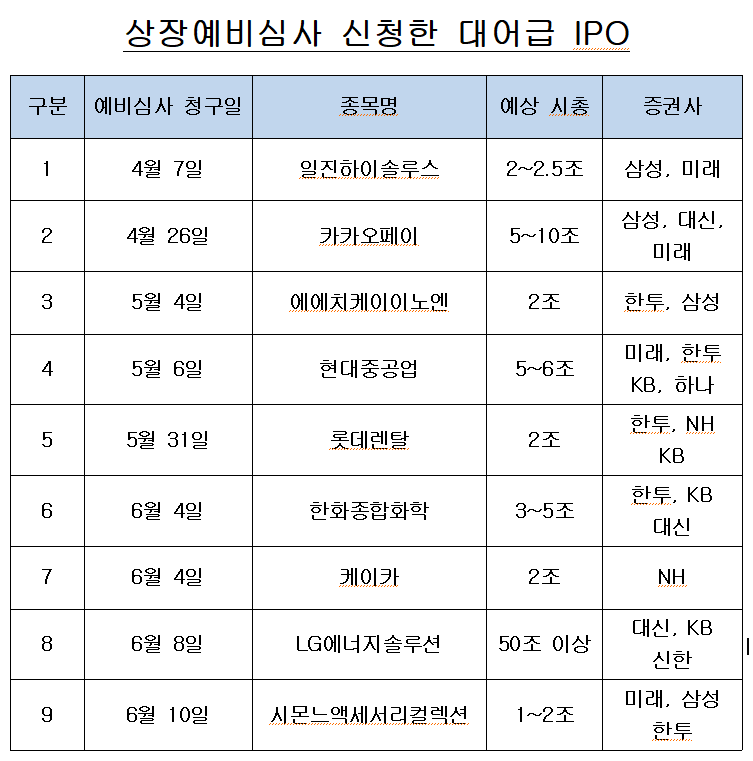 상장예비심사 신청한 대어급 IPO

| 구분 | 예비심사 청구일 | 종목명 | 예상 시총 | 증권사 |
|---|---|---|---|---|
| 1 | 4월 7일 | 일진하이솔루스 | 2~2.5조 | 삼성, 미래 |
| 2 | 4월 26일 | 카카오페이 | 5~10조 | 삼성, 대신, 미래 |
| 3 | 5월 4일 | 에에치케이이노엔 | 2조 | 한투, 삼성 |
| 4 | 5월 6일 | 현대중공업 | 5~6조 | 미래, 한투 KB, 하나 |
| 5 | 5월 31일 | 롯데렌탈 | 2조 | 한투, NH KB |
| 6 | 6월 4일 | 한화종합화학 | 3~5조 | 한투, KB 대신 |
| 7 | 6월 4일 | 케이카 | 2조 | NH |
| 8 | 6월 8일 | LG에너지솔루션 | 50조 이상 | 대신, KB 신한 |
| 9 | 6월 10일 | 시몬느액세서리컬렉션 | 1~2조 | 미래, 삼성 한투 |